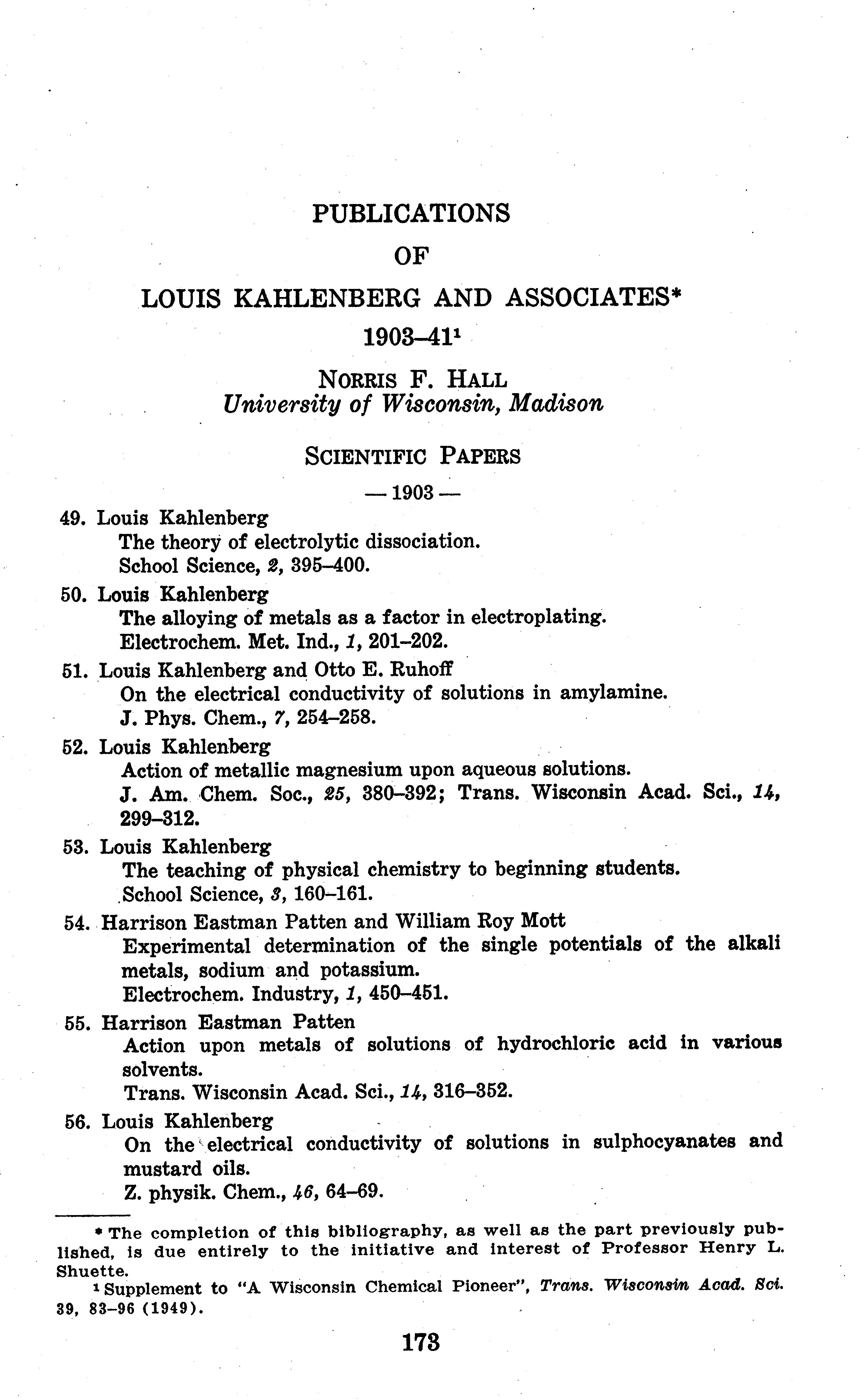 PUBLICATIONS
OF
LOUIS KAHLENBERG AND ASSOCIATES*
1903–41¹

NORRIS F. HALL
University of Wisconsin, Madison

SCIENTIFIC PAPERS

— 1903 —

49. Louis Kahlenberg
The theory of electrolytic dissociation.
School Science, 2, 395–400.

50. Louis Kahlenberg
The alloying of metals as a factor in electroplating.
Electrochem. Met. Ind., 1, 201–202.

51. Louis Kahlenberg and Otto E. Ruhoff
On the electrical conductivity of solutions in amylamine.
J. Phys. Chem., 7, 254–258.

52. Louis Kahlenberg
Action of metallic magnesium upon aqueous solutions.
J. Am. Chem. Soc., 25, 380–392; Trans. Wisconsin Acad. Sci., 14, 299–312.

53. Louis Kahlenberg
The teaching of physical chemistry to beginning students.
School Science, 3, 160–161.

54. Harrison Eastman Patten and William Roy Mott
Experimental determination of the single potentials of the alkali metals, sodium and potassium.
Electrochem. Industry, 1, 450–451.

55. Harrison Eastman Patten
Action upon metals of solutions of hydrochloric acid in various solvents.
Trans. Wisconsin Acad. Sci., 14, 316–352.

56. Louis Kahlenberg
On the electrical conductivity of solutions in sulphocyanates and mustard oils.
Z. physik. Chem., 46, 64–69.

* The completion of this bibliography, as well as the part previously published, is due entirely to the initiative and interest of Professor Henry L. Shuette.
¹ Supplement to "A Wisconsin Chemical Pioneer", Trans. Wisconsin Acad. Sci. 39, 83–96 (1949).

173